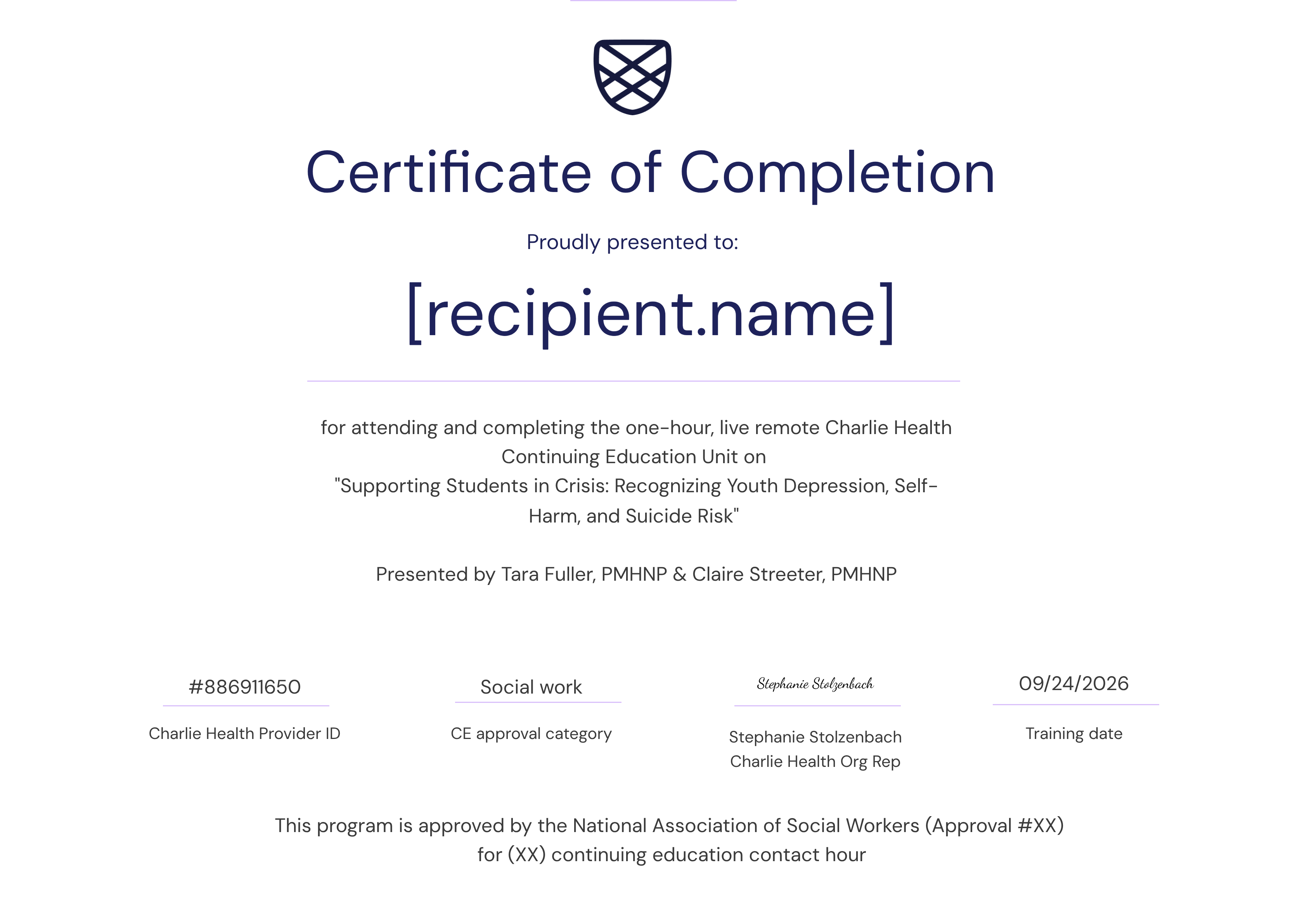 Certificate of Completion

Proudly presented to:

[recipient.name]

for attending and completing the one-hour, live remote Charlie Health Continuing Education Unit on
"Supporting Students in Crisis: Recognizing Youth Depression, Self-Harm, and Suicide Risk"

Presented by Tara Fuller, PMHNP & Claire Streeter, PMHNP

#886911650
Charlie Health Provider ID

Social work
CE approval category

Stephanie Stolzenbach
Stephanie Stolzenbach
Charlie Health Org Rep

09/24/2026
Training date

This program is approved by the National Association of Social Workers (Approval #XX) for (XX) continuing education contact hour